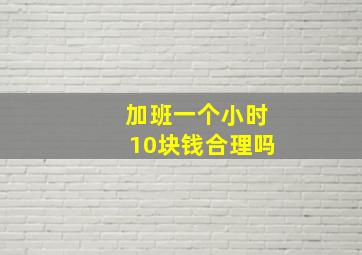 加班一个小时
10块钱合理吗